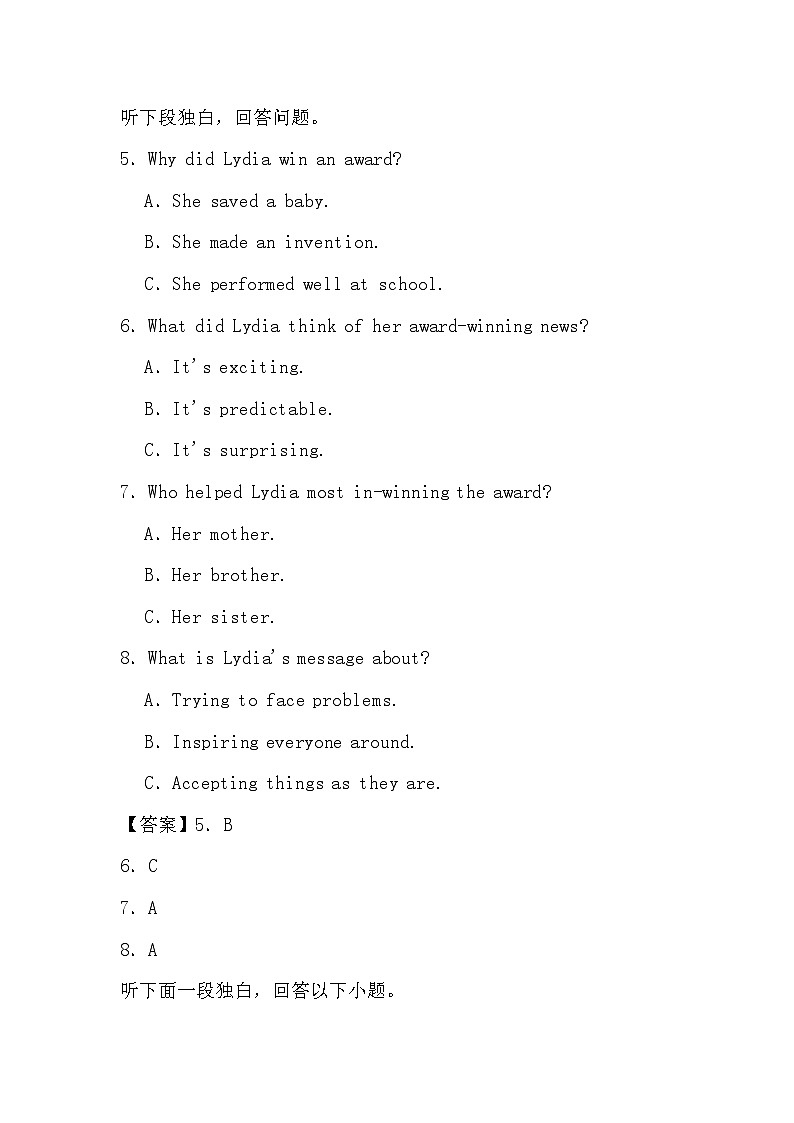 听下段独白，回答问题。

5. Why did Lydia win an award?

A. She saved a baby.

B. She made an invention.

C. She performed well at school.

6. What did Lydia think of her award-winning news?

A. It's exciting.

B. It's predictable.

C. It's surprising.

7. Who helped Lydia most in-winning the award?

A. Her mother.

B. Her brother.

C. Her sister.

8. What is Lydia's message about?

A. Trying to face problems.

B. Inspiring everyone around.

C. Accepting things as they are.

【答案】5. B

6. C

7. A

8. A

听下面一段独白，回答以下小题。